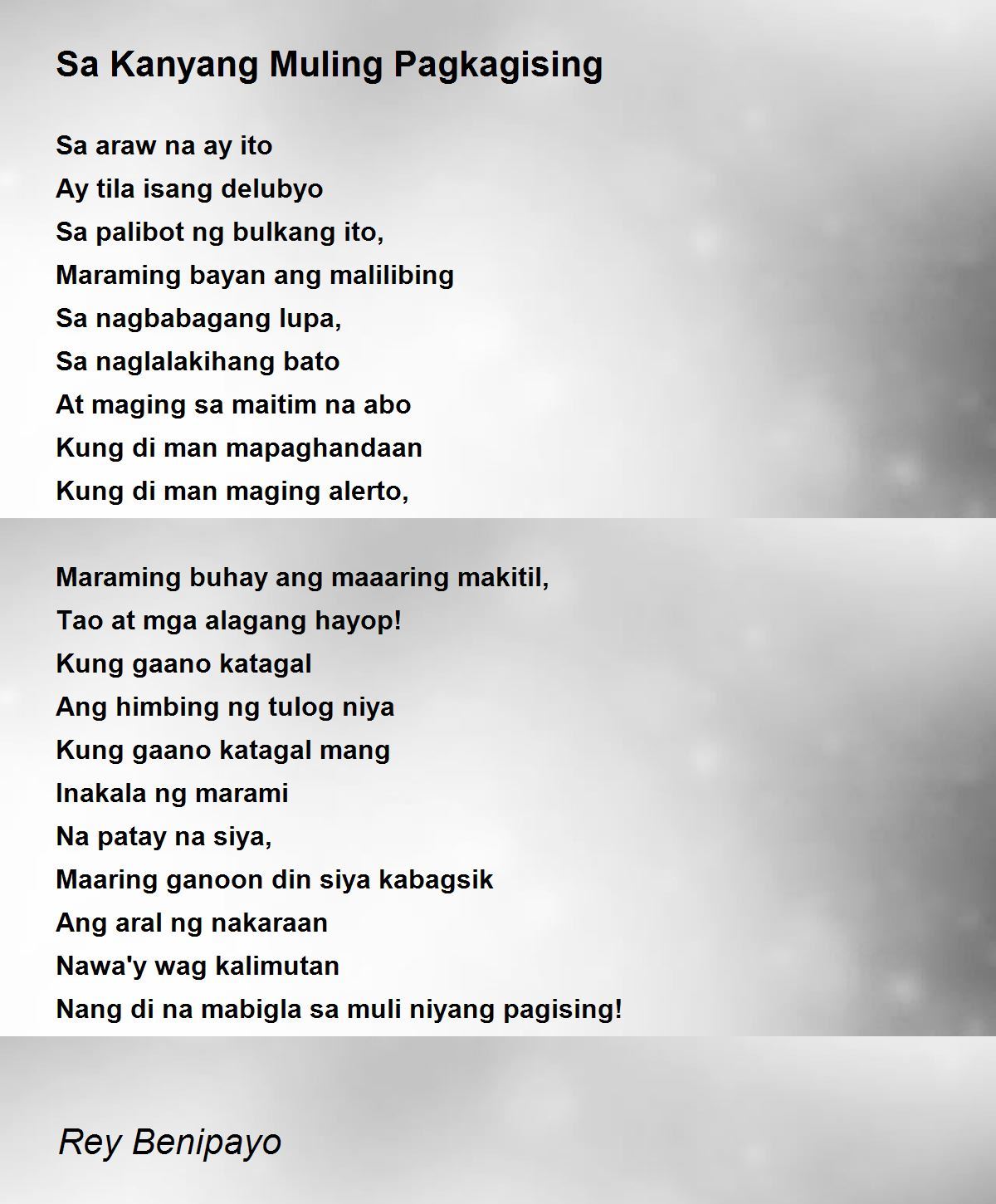 Sa Kanyang Muling Pagkagising

Sa araw na ay ito
Ay tila isang delubyo
Sa palibot ng bulkang ito,
Maraming bayan ang malilibing
Sa nagbabagang lupa,
Sa naglalakihang bato
At maging sa maitim na abo
Kung di man mapaghandaan
Kung di man maging alerto,

Maraming buhay ang maaaring makitil,
Tao at mga alagang hayop!
Kung gaano katagal
Ang himbing ng tulog niya
Kung gaano katagal mang
Inakala ng marami
Na patay na siya,
Maaring ganoon din siya kabagsik
Ang aral ng nakaraan
Nawa'y wag kalimutan
Nang di na mabigla sa muli niyang pagising!

Rey Benipayo